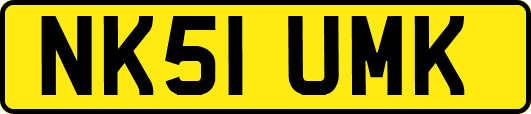 NK51 UMK